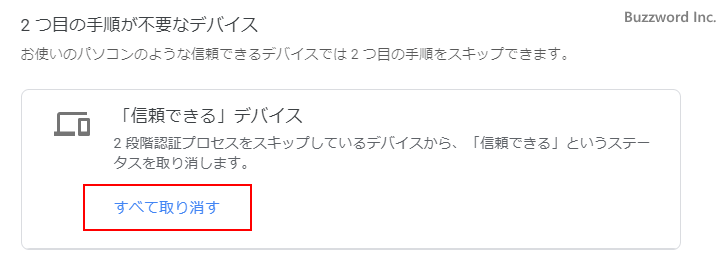 2 つ目の手順が不要なデバイス

Buzzword Inc.

お使いのパソコンのような信頼できるデバイスでは 2 つ目の手順をスキップできます。

「信頼できる」デバイス

2 段階認証プロセスをスキップしているデバイスから、「信頼できる」というステータスを取り消します。

すべて取り消す